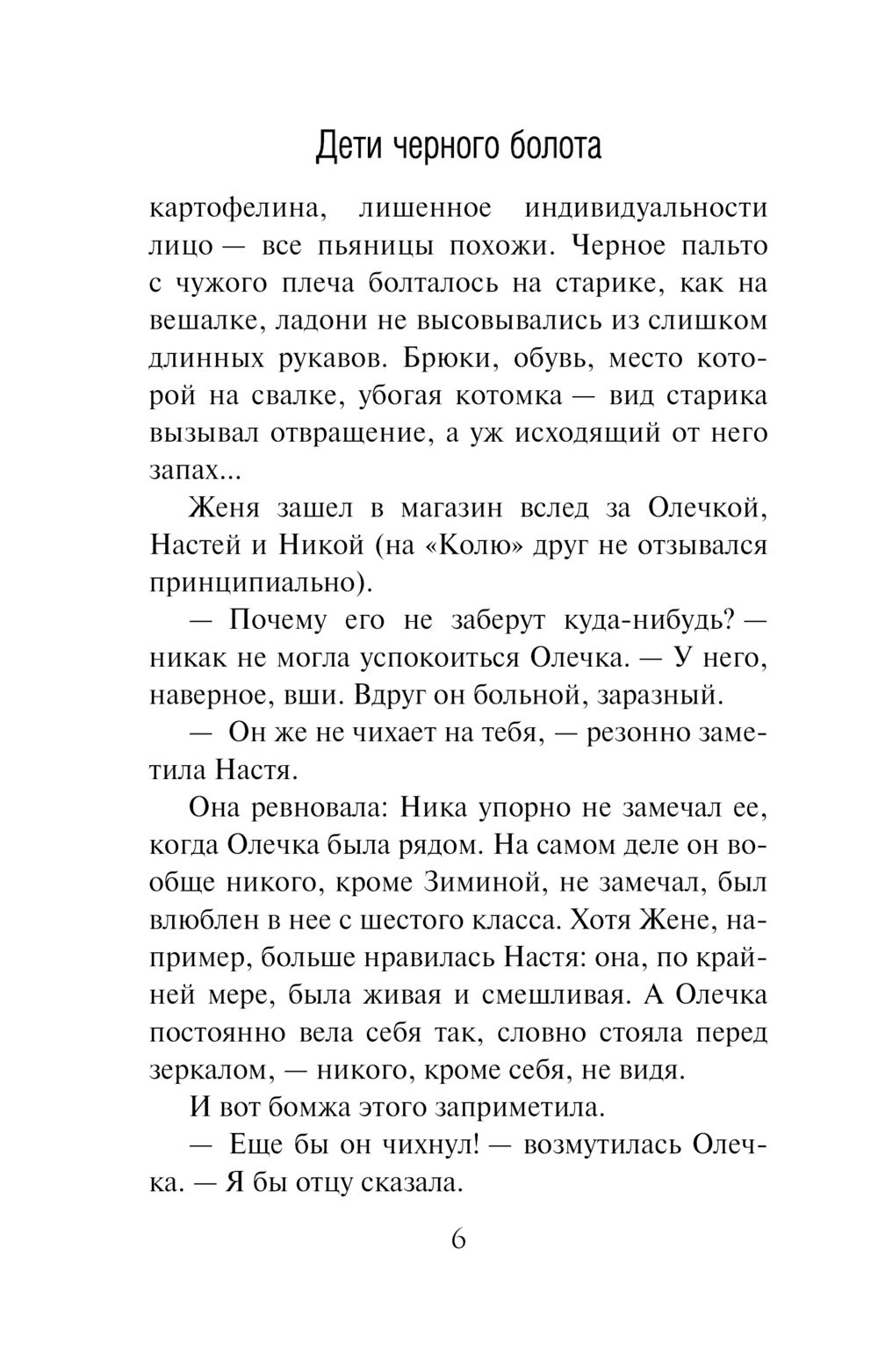 Дети черного болота

картофелина, лишенное индивидуальности лицо — все пьяницы похожи. Черное пальто с чужого плеча болталось на старике, как на вешалке, ладони не высовывались из слишком длинных рукавов. Брюки, обувь, место которой на свалке, убогая котомка — вид старика вызывал отвращение, а уж исходящий от него запах...

Женя зашел в магазин вслед за Олечкой, Настей и Никой (на «Колю» друг не отзывался принципиально).

— Почему его не заберут куда-нибудь? — никак не могла успокоиться Олечка. — У него, наверное, вши. Вдруг он больной, заразный.

— Он же не чихает на тебя, — резонно заметила Настя.

Она ревновала: Ника упорно не замечал ее, когда Олечка была рядом. На самом деле он вообще никого, кроме Зиминой, не замечал, был влюблен в нее с шестого класса. Хотя Жене, например, больше нравилась Настя: она, по крайней мере, была живая и смешливая. А Олечка постоянно вела себя так, словно стояла перед зеркалом, — никого, кроме себя, не видя.

И вот бомжа этого заприметила.

— Еще бы он чихнул! — возмутилась Олечка. — Я бы отцу сказала.

6